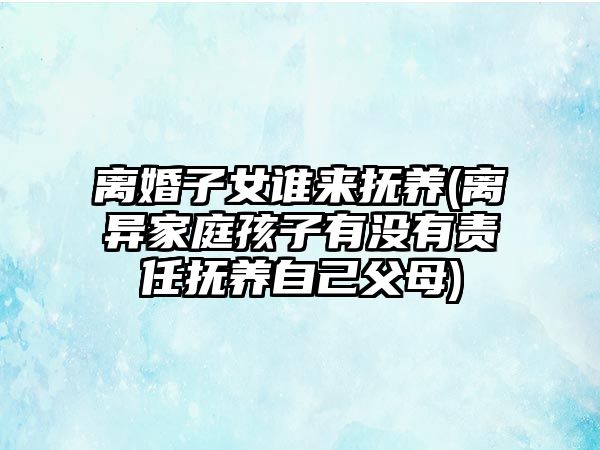 离婚子女谁来抚养(离异家庭孩子有没有责任抚养自己父母)